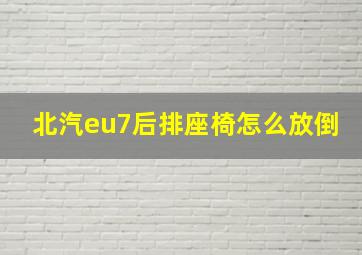 北汽eu7后排座椅怎么放倒